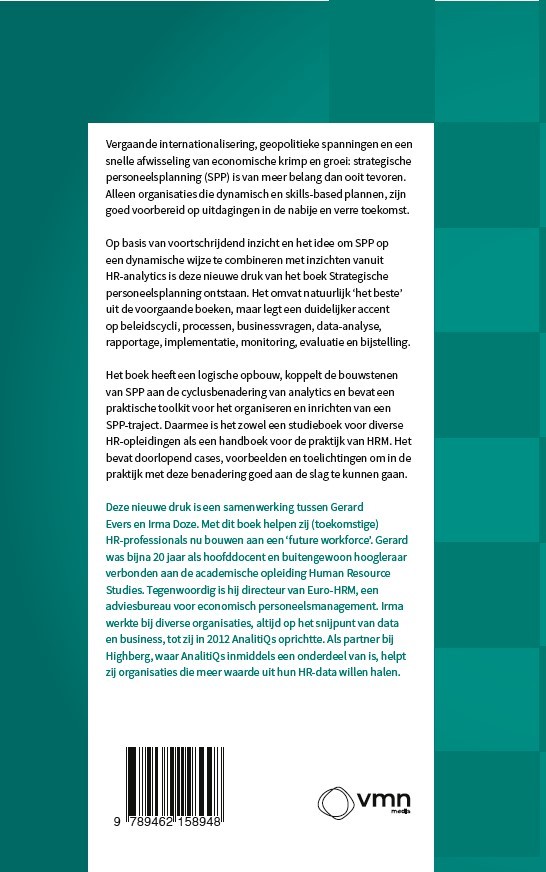 Vergaande internationalisering, geopolitieke spanningen en een snelle afwisseling van economische krimp en groei: strategische personeelsplanning (SPP) is van meer belang dan ooit tevoren. Alleen organisaties die dynamisch en skills-based plannen, zijn goed voorbereid op uitdagingen in de nabije en verre toekomst.

Op basis van voortschrijdend inzicht en het idee om SPP op een dynamische wijze te combineren met inzichten vanuit HR-analytics is deze nieuwe druk van het boek Strategische personeelsplanning ontstaan. Het omvat natuurlijk 'het beste' uit de voorgaande boeken, maar legt een duidelijker accent op beleidscycli, processen, businessvragen, data-analyse, rapportage, implementatie, monitoring, evaluatie en bijstelling.

Het boek heeft een logische opbouw, koppelt de bouwstenen van SPP aan de cyclusbenadering van analytics en bevat een praktische toolkit voor het organiseren en inrichten van een SPP-traject. Daarmee is het zowel een studieboek voor diverse HR-opleidingen als een handboek voor de praktijk van HRM. Het bevat doorlopend cases, voorbeelden en toelichtingen om in de praktijk met deze benadering goed aan de slag te kunnen gaan.

Deze nieuwe druk is een samenwerking tussen Gerard Evers en Irma Doze. Met dit boek helpen zij (toekomstige) HR-professionals nu bouwen aan een 'future workforce'. Gerard was bijna 20 jaar als hoofddocent en buitengewoon hoogleraar verbonden aan de academische opleiding Human Resource Studies. Tegenwoordig is hij directeur van Euro-HRM, een adviesbureau voor economisch personeelsmanagement. Irma werkte bij diverse organisaties, altijd op het snijpunt van data en business, tot zij in 2012 AnalitiQs oprichtte. Als partner bij Highberg, waar AnalitiQs inmiddels een onderdeel van is, helpt zij organisaties die meer waarde uit hun HR-data willen halen.

9 789462 158948

vmn media